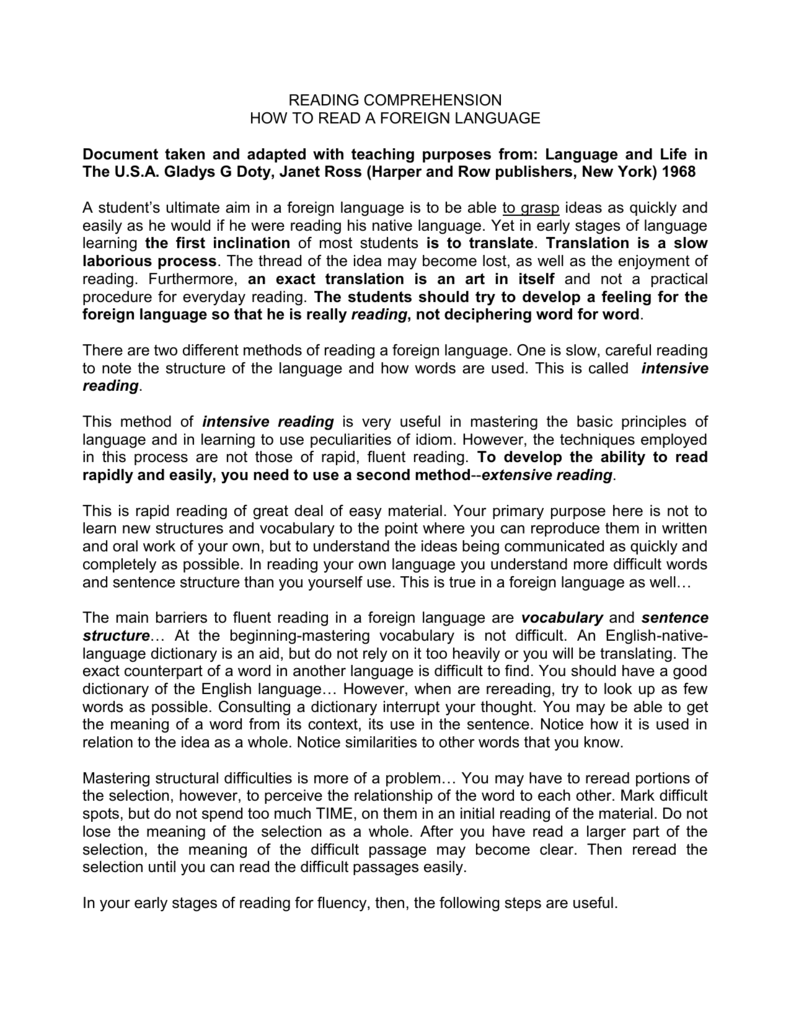 READING COMPREHENSION
HOW TO READ A FOREIGN LANGUAGE

Document taken and adapted with teaching purposes from: Language and Life in The U.S.A. Gladys G Doty, Janet Ross (Harper and Row publishers, New York) 1968

A student's ultimate aim in a foreign language is to be able to grasp ideas as quickly and easily as he would if he were reading his native language. Yet in early stages of language learning the first inclination of most students is to translate. Translation is a slow laborious process. The thread of the idea may become lost, as well as the enjoyment of reading. Furthermore, an exact translation is an art in itself and not a practical procedure for everyday reading. The students should try to develop a feeling for the foreign language so that he is really reading, not deciphering word for word.

There are two different methods of reading a foreign language. One is slow, careful reading to note the structure of the language and how words are used. This is called intensive reading.

This method of intensive reading is very useful in mastering the basic principles of language and in learning to use peculiarities of idiom. However, the techniques employed in this process are not those of rapid, fluent reading. To develop the ability to read rapidly and easily, you need to use a second method--extensive reading.

This is rapid reading of great deal of easy material. Your primary purpose here is not to learn new structures and vocabulary to the point where you can reproduce them in written and oral work of your own, but to understand the ideas being communicated as quickly and completely as possible. In reading your own language you understand more difficult words and sentence structure than you yourself use. This is true in a foreign language as well…

The main barriers to fluent reading in a foreign language are vocabulary and sentence structure… At the beginning-mastering vocabulary is not difficult. An English-native-language dictionary is an aid, but do not rely on it too heavily or you will be translating. The exact counterpart of a word in another language is difficult to find. You should have a good dictionary of the English language… However, when are rereading, try to look up as few words as possible. Consulting a dictionary interrupt your thought. You may be able to get the meaning of a word from its context, its use in the sentence. Notice how it is used in relation to the idea as a whole. Notice similarities to other words that you know.

Mastering structural difficulties is more of a problem… You may have to reread portions of the selection, however, to perceive the relationship of the word to each other. Mark difficult spots, but do not spend too much TIME, on them in an initial reading of the material. Do not lose the meaning of the selection as a whole. After you have read a larger part of the selection, the meaning of the difficult passage may become clear. Then reread the selection until you can read the difficult passages easily.

In your early stages of reading for fluency, then, the following steps are useful.